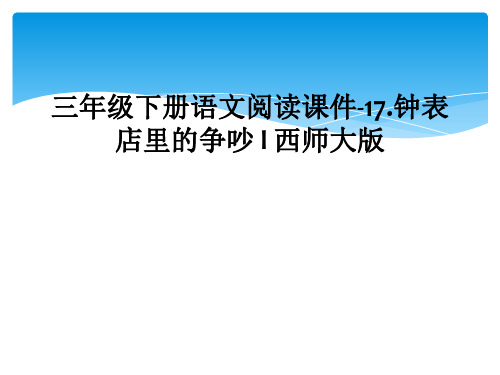 三年级下册语文阅读课件-17.钟表店里的争吵 l 西师大版